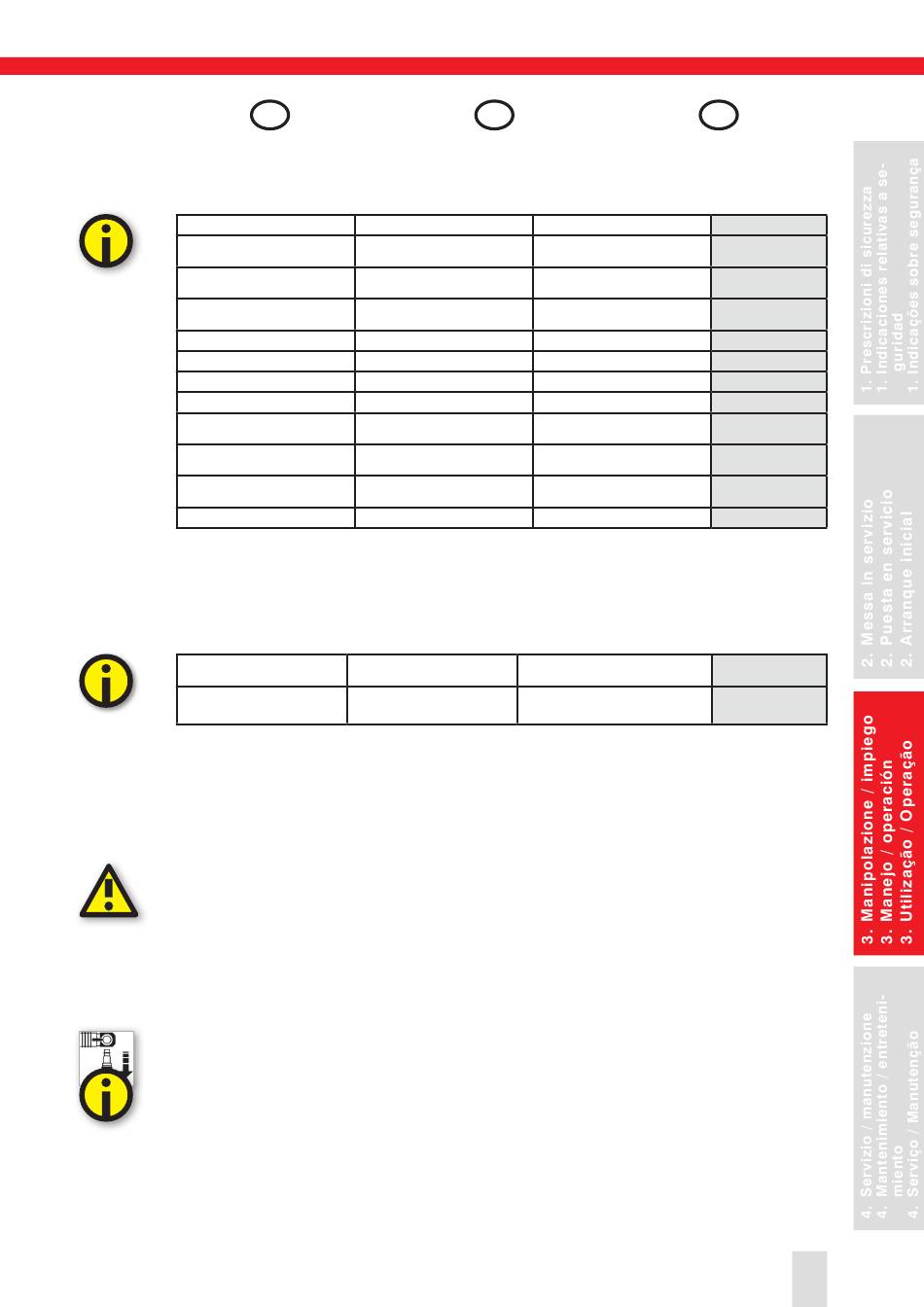 1. Prescrizioni di sicurezza
1. Indicaciones relativas a seguridad
1. Indicações sobre segurança

2. Messa in servizio
2. Puesta en servicio
2. Arranque inicial

3. Manipolazione / impiego
3. Manejo / operación
3. Utilização / Operação

4. Servizio / manutenzione
4. Mantenimiento / entretenimiento
4. Serviço / Manutenção